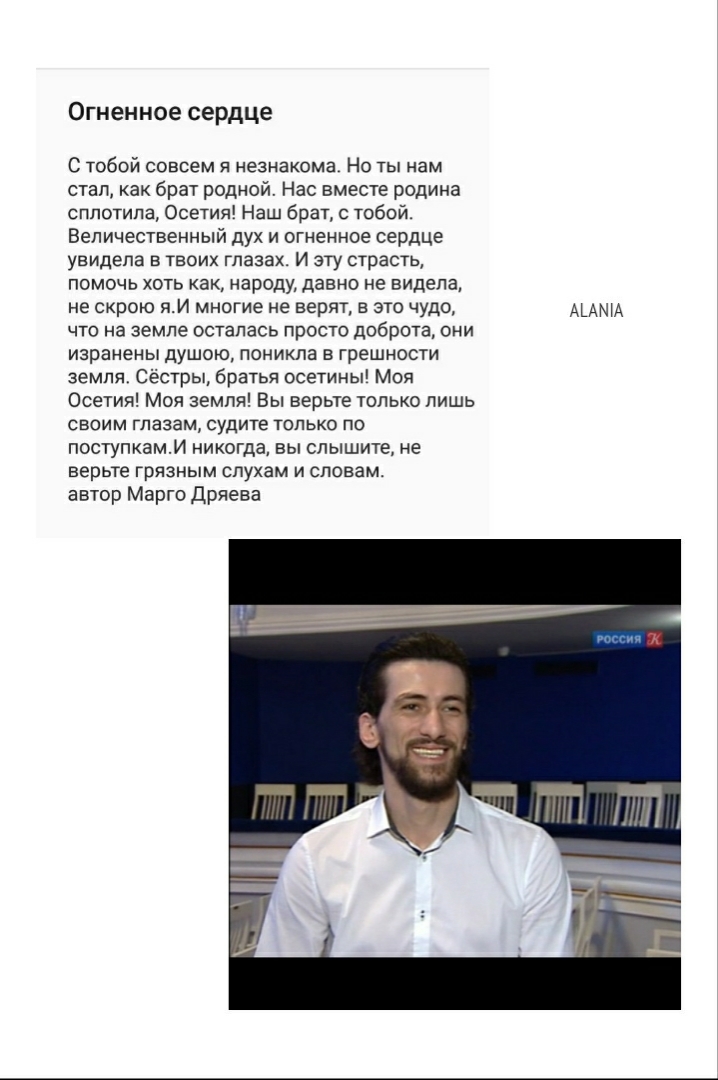 Огненное сердце

С тобой совсем я незнакома. Но ты нам стал, как брат родной. Нас вместе родина сплотила, Осетия! Наш брат, с тобой. Величественный дух и огненное сердце увидела в твоих глазах. И эту страсть, помочь хоть как, народу, давно не видела, не скрою я.И многие не верят, в это чудо, что на земле осталась просто доброта, они изранены душою, поникла в грешности земля. Сёстры, братья осетины! Моя Осетия! Моя земля! Вы верьте только лишь своим глазам, судите только по поступкам.И никогда, вы слышите, не верьте грязным слухам и словам.
автор Марго Дряева

ALANIA

РОССИЯ К